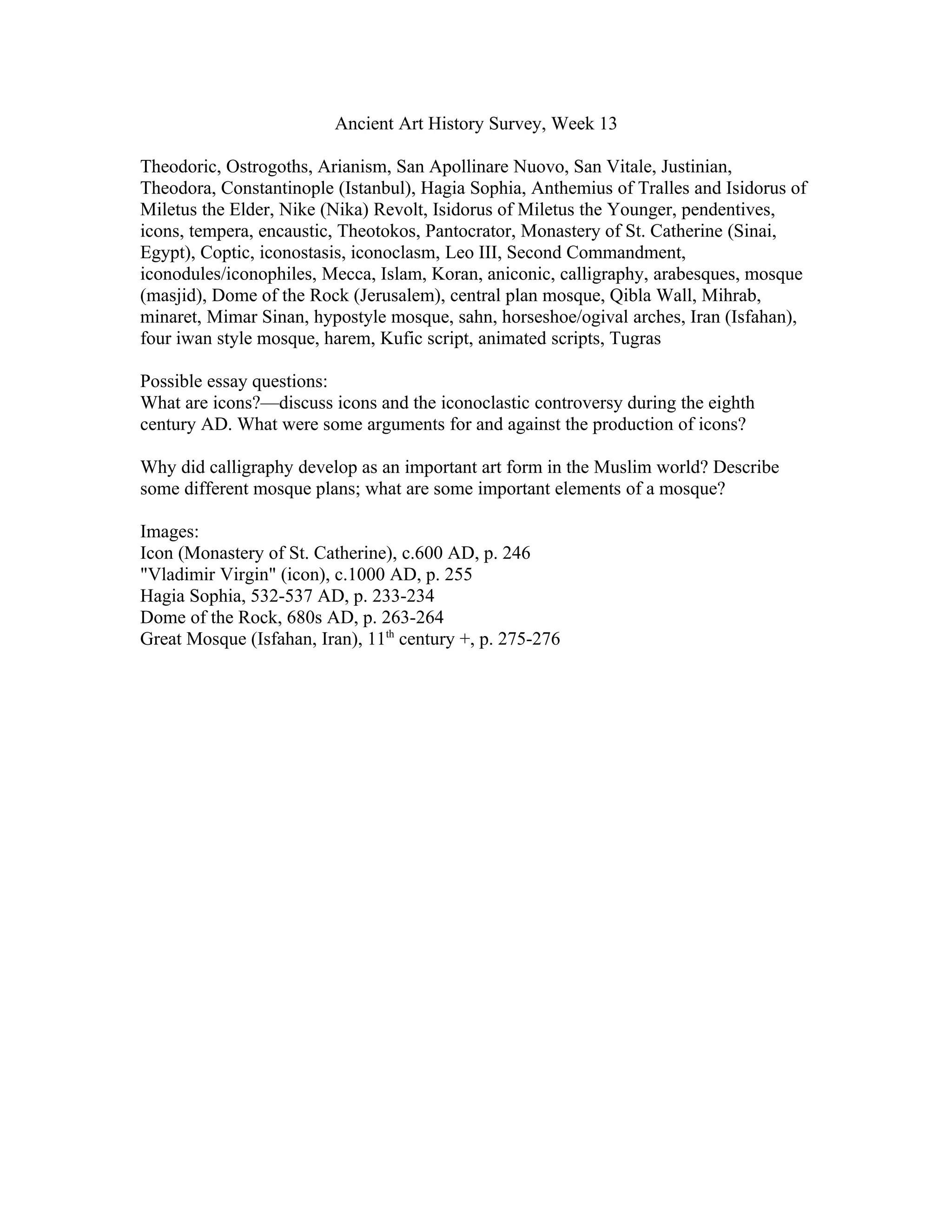 Ancient Art History Survey, Week 13

Theodoric, Ostrogoths, Arianism, San Apollinare Nuovo, San Vitale, Justinian, Theodora, Constantinople (Istanbul), Hagia Sophia, Anthemius of Tralles and Isidorus of Miletus the Elder, Nike (Nika) Revolt, Isidorus of Miletus the Younger, pendentives, icons, tempera, encaustic, Theotokos, Pantocrator, Monastery of St. Catherine (Sinai, Egypt), Coptic, iconostasis, iconoclasm, Leo III, Second Commandment, iconodules/iconophiles, Mecca, Islam, Koran, aniconic, calligraphy, arabesques, mosque (masjid), Dome of the Rock (Jerusalem), central plan mosque, Qibla Wall, Mihrab, minaret, Mimar Sinan, hypostyle mosque, sahn, horseshoe/ogival arches, Iran (Isfahan), four iwan style mosque, harem, Kufic script, animated scripts, Tugras

Possible essay questions:
What are icons?—discuss icons and the iconoclastic controversy during the eighth century AD. What were some arguments for and against the production of icons?

Why did calligraphy develop as an important art form in the Muslim world? Describe some different mosque plans; what are some important elements of a mosque?

Images:
Icon (Monastery of St. Catherine), c.600 AD, p. 246
"Vladimir Virgin" (icon), c.1000 AD, p. 255
Hagia Sophia, 532-537 AD, p. 233-234
Dome of the Rock, 680s AD, p. 263-264
Great Mosque (Isfahan, Iran), $11^{th}$ century +, p. 275-276